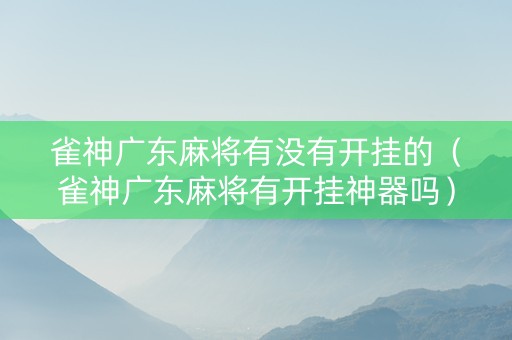 雀神广东麻将有没有开挂的（雀神广东麻将有开挂神器吗）